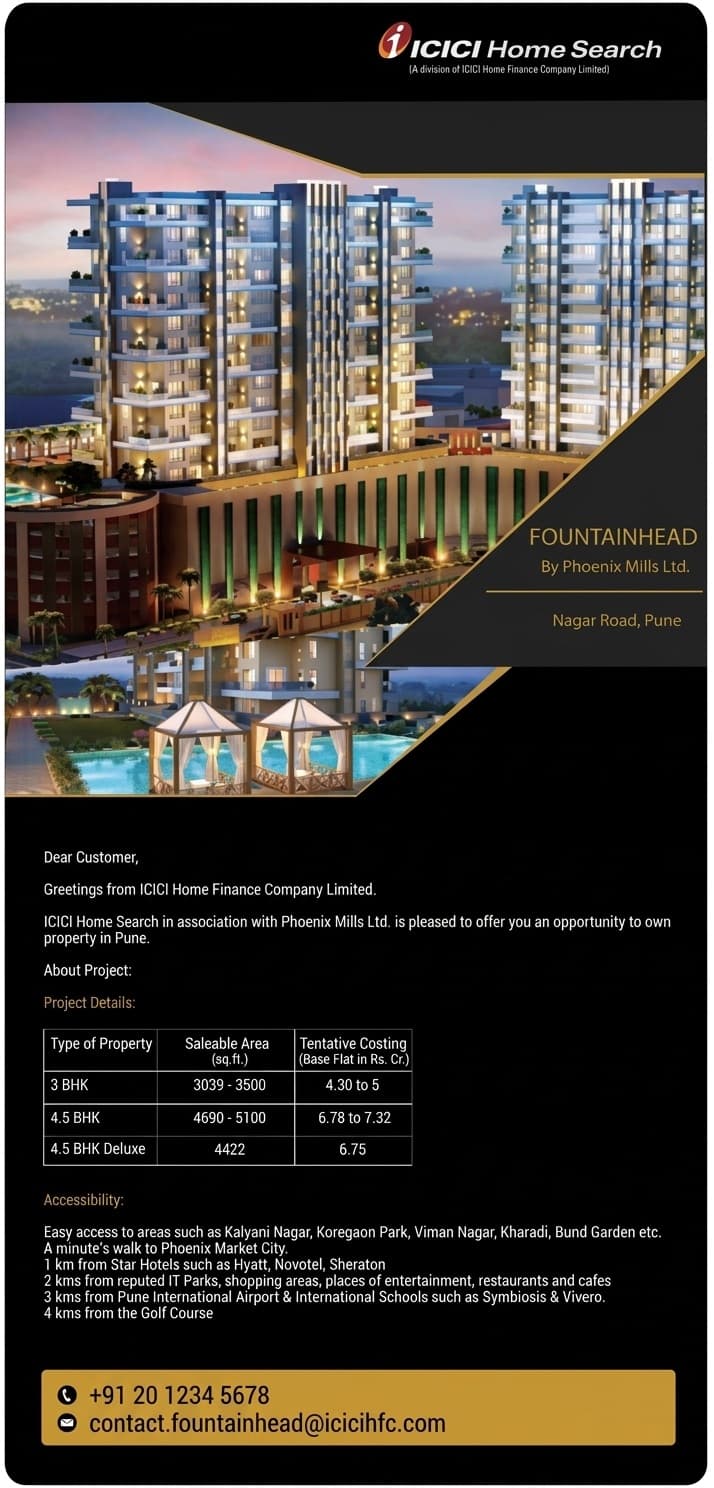 ICICI Home Search
(A division of ICICI Home Finance Company Limited)

FOUNTAINHEAD
By Phoenix Mills Ltd.

Nagar Road, Pune

Dear Customer,

Greetings from ICICI Home Finance Company Limited.

ICICI Home Search in association with Phoenix Mills Ltd. is pleased to offer you an opportunity to own property in Pune.

About Project:

Project Details:

| Type of Property | Saleable Area (sq.ft.) | Tentative Costing (Base Flat in Rs. Cr.) |
|---|---|---|
| 3 BHK | 3039 - 3500 | 4.30 to 5 |
| 4.5 BHK | 4690 - 5100 | 6.78 to 7.32 |
| 4.5 BHK Deluxe | 4422 | 6.75 |

Accessibility:

Easy access to areas such as Kalyani Nagar, Koregaon Park, Viman Nagar, Kharadi, Bund Garden etc.
A minute's walk to Phoenix Market City.
1 km from Star Hotels such as Hyatt, Novotel, Sheraton
2 kms from reputed IT Parks, shopping areas, places of entertainment, restaurants and cafes
3 kms from Pune International Airport & International Schools such as Symbiosis & Vivero.
4 kms from the Golf Course

+91 20 1234 5678
contact.fountainhead@icicihfc.com